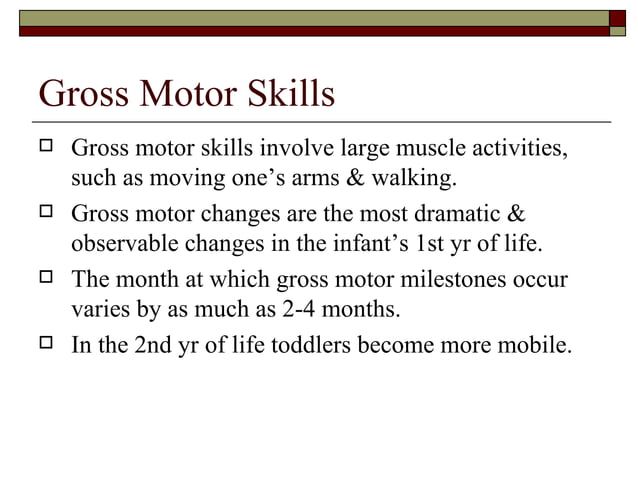 Gross Motor Skills

Gross motor skills involve large muscle activities, such as moving one’s arms & walking.

Gross motor changes are the most dramatic & observable changes in the infant’s 1st yr of life.

The month at which gross motor milestones occur varies by as much as 2-4 months.

In the 2nd yr of life toddlers become more mobile.